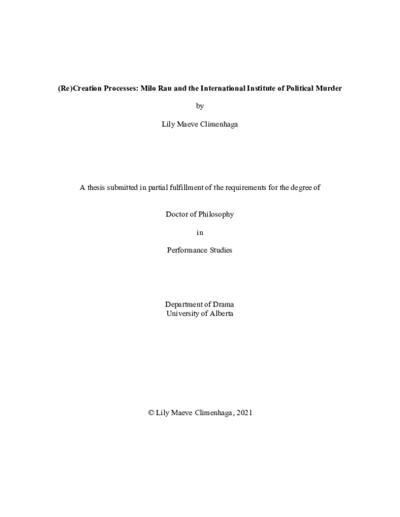 (Re)Creation Processes: Milo Rau and the International Institute of Political Murder

by

Lily Maeve Climenhaga

A thesis submitted in partial fulfillment of the requirements for the degree of

Doctor of Philosophy

in

Performance Studies

Department of Drama
University of Alberta

© Lily Maeve Climenhaga, 2021